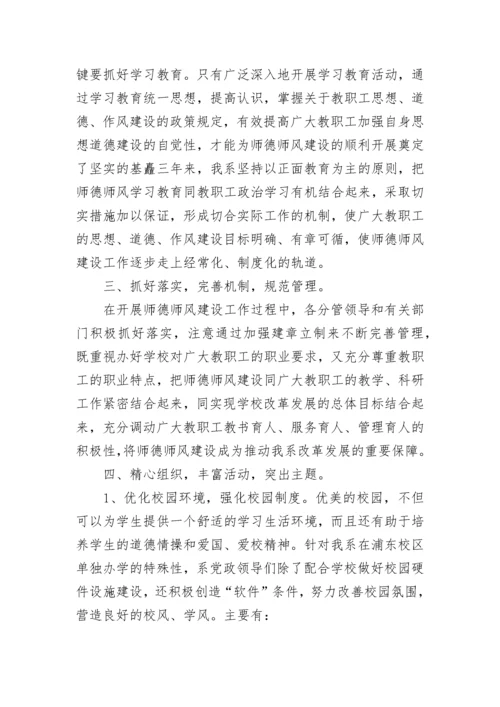 键要抓好学习教育。只有广泛深入地开展学习教育活动，通过学习教育统一思想，提高认识，掌握关于教职工思想、道德、作风建设的政策规定，有效提高广大教职工加强自身思想道德建设的自觉性，才能为师德师风建设的顺利开展奠定了坚实的基矗三年来，我系坚持以正面教育为主的原则，把师德师风学习教育同教职工政治学习有机结合起来，采取切实措施加以保证，形成切合实际工作的机制，使广大教职工的思想、道德、作风建设目标明确、有章可循，使师德师风建设工作逐步走上经常化、制度化的轨道。

三、抓好落实，完善机制，规范管理。

在开展师德师风建设工作过程中，各分管领导和有关部门积极抓好落实，注意通过加强建章立制来不断完善管理，既重视办好学校对广大教职工的职业要求，又充分尊重教职工的职业特点，把师德师风建设同广大教职工的教学、科研工作紧密结合起来，同实现学校改革发展的总体目标结合起来，充分调动广大教职工教书育人、服务育人、管理育人的积极性，将师德师风建设成为推动我系改革发展的重要保障。

四、精心组织，丰富活动，突出主题。

1、优化校园环境，强化校园制度。优美的校园，不但可以为学生提供一个舒适的学习生活环境，而且还有助于培养学生的道德情操和爱国、爱校精神。针对我系在浦东校区单独办学的特殊性，系党政领导们除了配合学校做好校园硬件设施建设，还积极创造“软件”条件，努力改善校园氛围，营造良好的校风、学风。主要有：